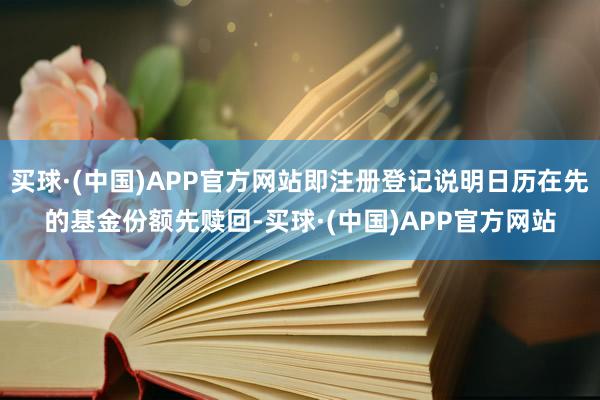 买球·(中国)APP官方网站即注册登记说明日历在先的基金份额先赎回-买球·(中国)APP官方网站